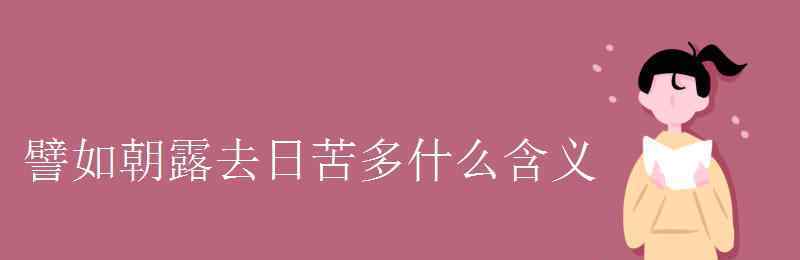 譬如朝露去日苦多什么含义